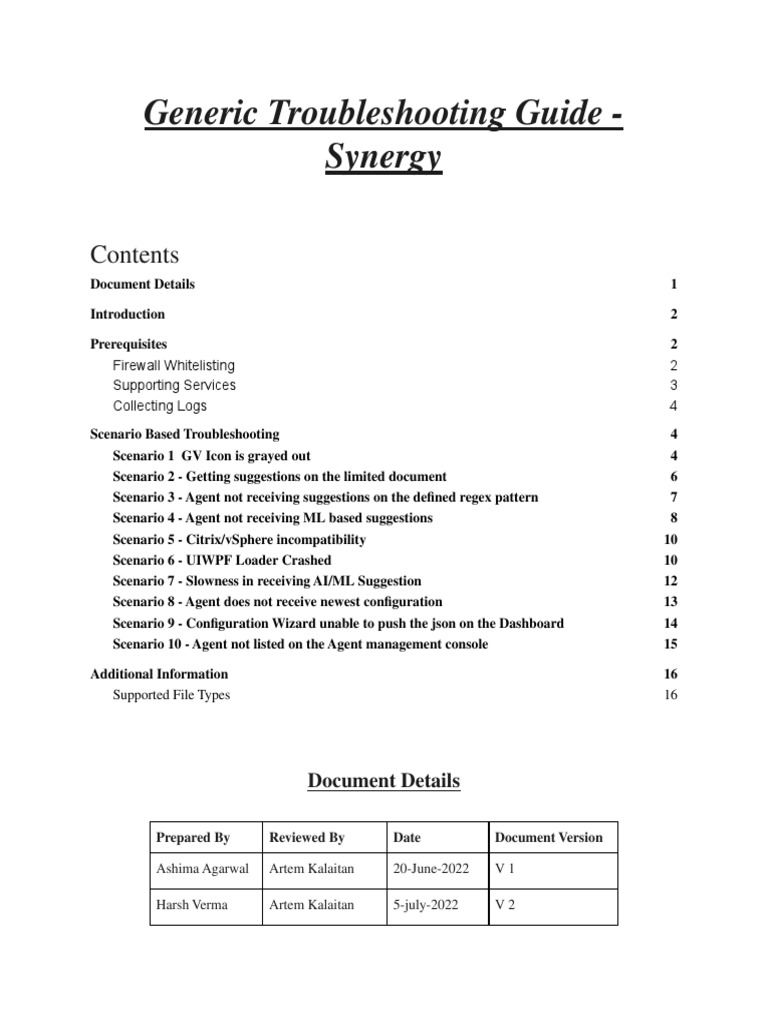 Generic Troubleshooting Guide - Synergy

Contents

Document Details 1

Introduction 2

Prerequisites 2

Firewall Whitelisting 2

Supporting Services 3

Collecting Logs 4

Scenario Based Troubleshooting 4

Scenario 1 GV Icon is grayed out 4

Scenario 2 - Getting suggestions on the limited document 6

Scenario 3 - Agent not receiving suggestions on the defined regex pattern 7

Scenario 4 - Agent not receiving ML based suggestions 8

Scenario 5 - Citrix/vSphere incompatibility 10

Scenario 6 - UIWPF Loader Crashed 10

Scenario 7 - Slowness in receiving AI/ML Suggestion 12

Scenario 8 - Agent does not receive newest configuration 13

Scenario 9 - Configuration Wizard unable to push the json on the Dashboard 14

Scenario 10 - Agent not listed on the Agent management console 15

Additional Information 16

Supported File Types 16

Document Details

| Prepared By | Reviewed By | Date | Document Version |
|---|---|---|---|
| Ashima Agarwal | Artem Kalaitan | 20-June-2022 | V 1 |
| Harsh Verma | Artem Kalaitan | 5-july-2022 | V 2 |